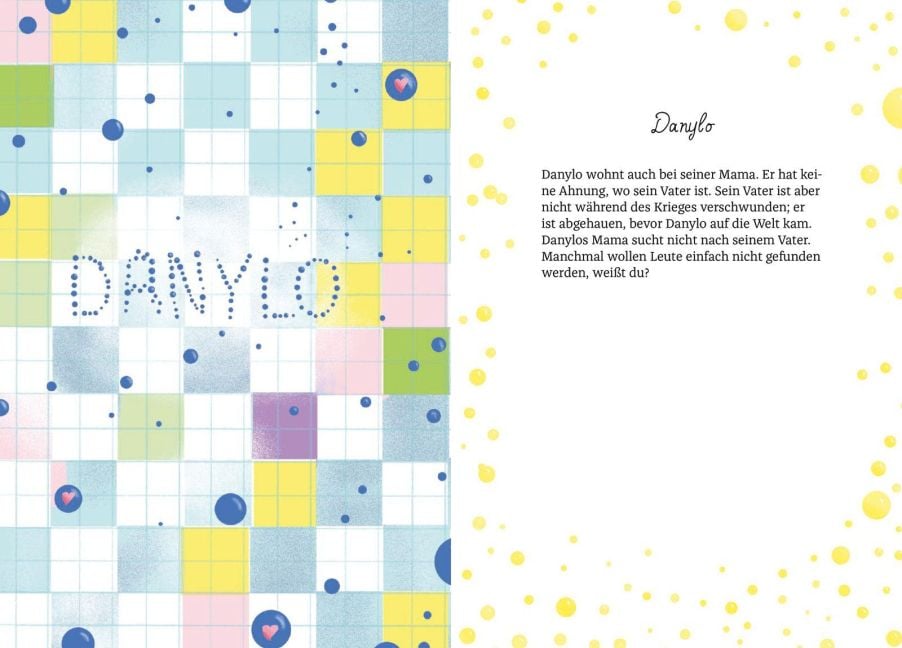 DANYLO

Danylo

Danylo wohnt auch bei seiner Mama. Er hat keine Ahnung, wo sein Vater ist. Sein Vater ist aber nicht während des Krieges verschwunden; er ist abgehauen, bevor Danylo auf die Welt kam. Danylos Mama sucht nicht nach seinem Vater. Manchmal wollen Leute einfach nicht gefunden werden, weißt du?